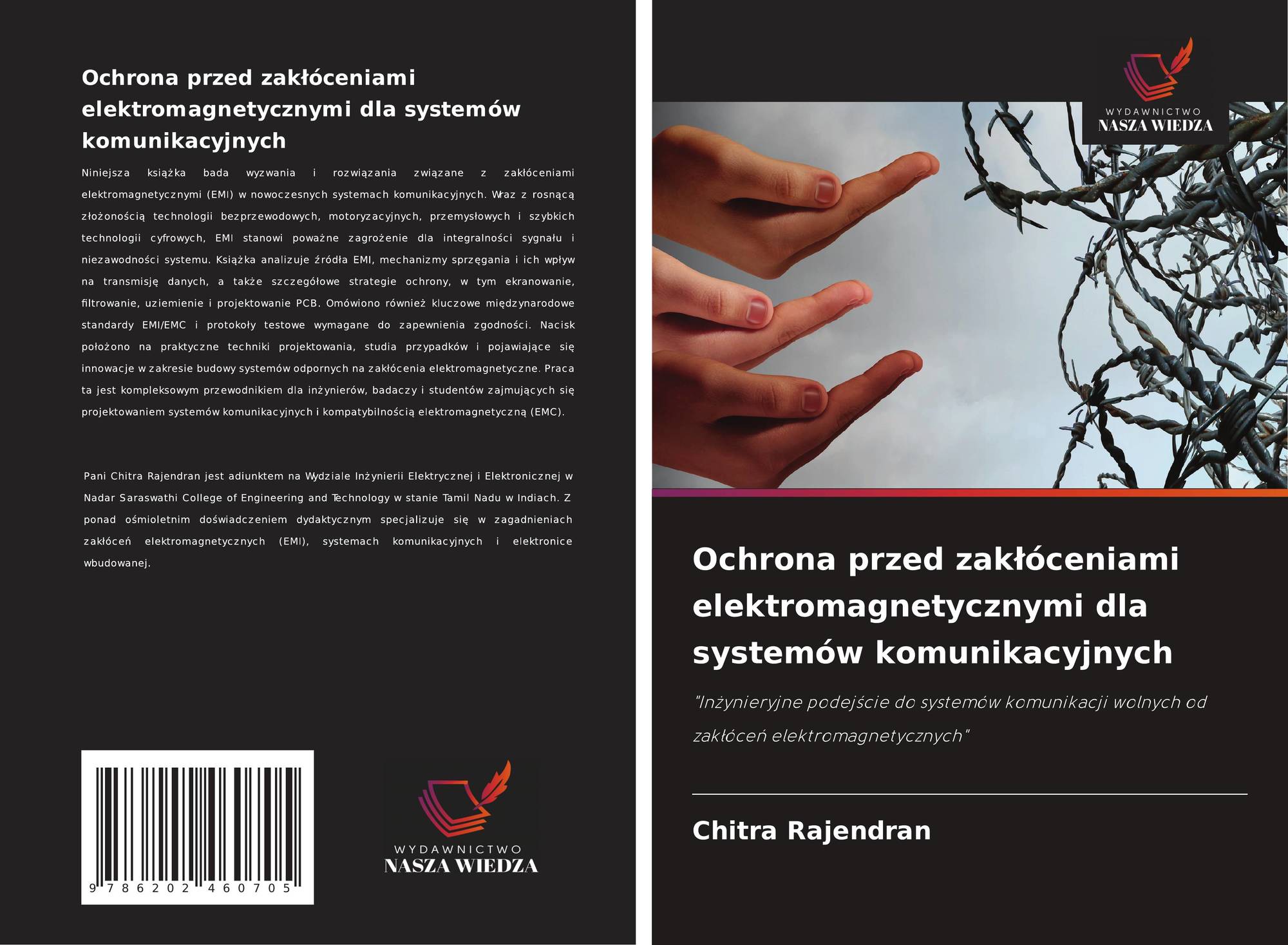 Ochrona przed zakłóceniami elektromagnetycznymi dla systemów komunikacyjnych

Niniejsza książka bada wyzwania i rozwiązania związane z zakłóceniami elektromagnetycznymi (EMI) w nowoczesnych systemach komunikacyjnych. Wraz z rosnącą złożonością technologii bezprzewodowych, motoryzacyjnych, przemysłowych i szybkich technologii cyfrowych, EMI stanowi poważne zagrożenie dla integralności sygnału i niezawodności systemu. Książka analizuje źródła EMI, mechanizmy sprzęgania i ich wpływ na transmisję danych, a także szczegółowe strategie ochrony, w tym ekranowanie, filtrowanie, uziemienie i projektowanie PCB. Omówiono również kluczowe międzynarodowe standardy EMI/EMC i protokoły testowe wymagane do zapewnienia zgodności. Nacisk położono na praktyczne techniki projektowania, studia przypadków i pojawiające się innowacje w zakresie budowy systemów odpornych na zakłócenia elektromagnetyczne. Praca ta jest kompleksowym przewodnikiem dla inżynierów, badaczy i studentów zajmujących się projektowaniem systemów komunikacyjnych i kompatybilnością elektromagnetyczną (EMC).

Pani Chitra Rajendran jest adiunktem na Wydziale Inżynierii Elektrycznej i Elektronicznej w Nadar Saraswathi College of Engineering and Technology w stanie Tamil Nadu w Indiach. Z ponad ośmioletnim doświadczeniem dydaktycznym specjalizuje się w zagadnieniach zakłóceń elektromagnetycznych (EMI), systemach komunikacyjnych i elektronice wbudowanej.

9 786202 460705

WYDAWNICTWO
NASZA WIEDZA

WYDAWNICTWO
NASZA WIEDZA

Ochrona przed zakłóceniami elektromagnetycznymi dla systemów komunikacyjnych

"Inżynieryjne podejście do systemów komunikacji wolnych od zakłóceń elektromagnetycznych"

Chitra Rajendran